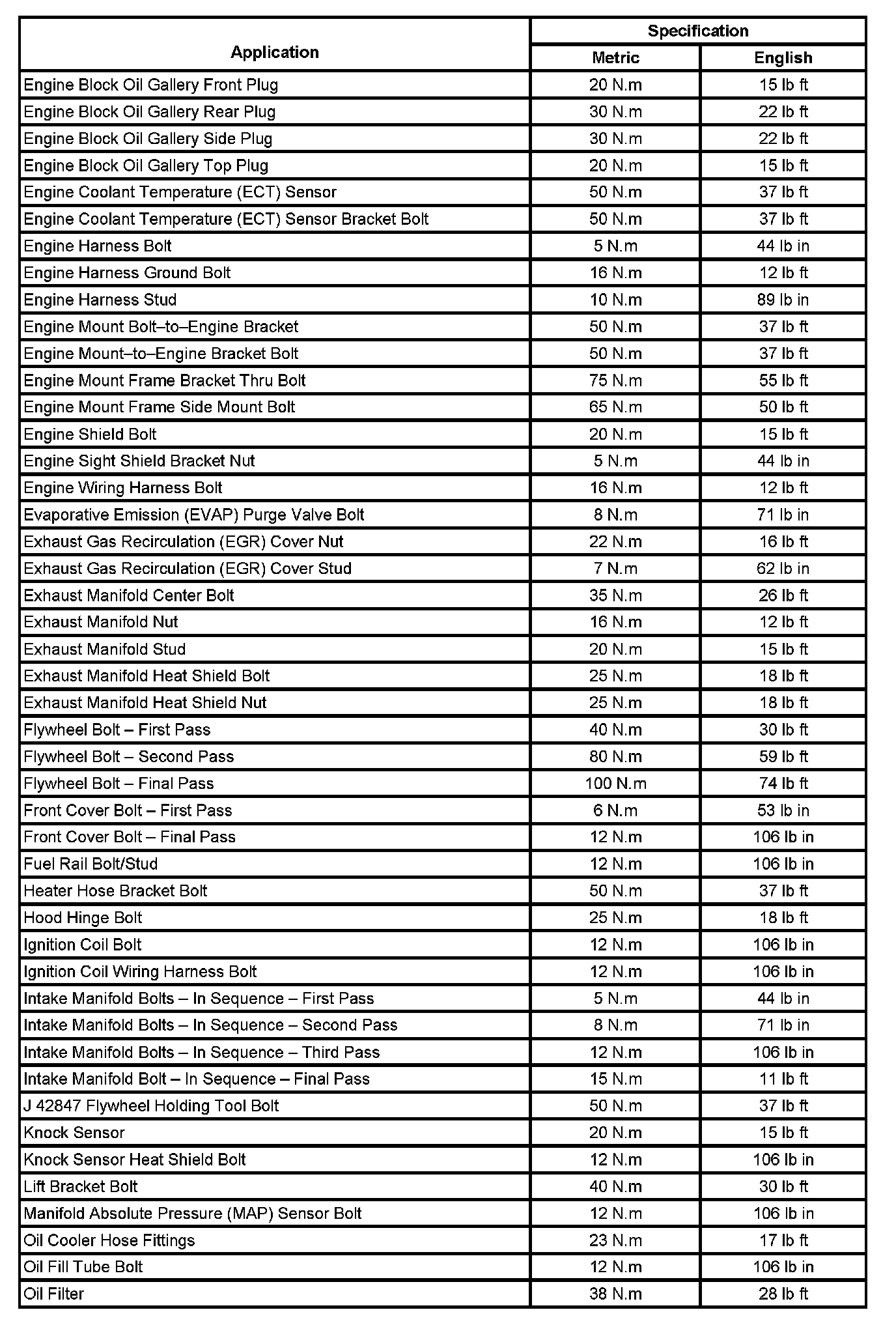 | Application | Specification Metric | Specification English |
|---|---|---|
| Engine Block Oil Gallery Front Plug | 20 N.m | 15 lb ft |
| Engine Block Oil Gallery Rear Plug | 30 N.m | 22 lb ft |
| Engine Block Oil Gallery Side Plug | 30 N.m | 22 lb ft |
| Engine Block Oil Gallery Top Plug | 20 N.m | 15 lb ft |
| Engine Coolant Temperature (ECT) Sensor | 50 N.m | 37 lb ft |
| Engine Coolant Temperature (ECT) Sensor Bracket Bolt | 50 N.m | 37 lb ft |
| Engine Harness Bolt | 5 N.m | 44 lb in |
| Engine Harness Ground Bolt | 16 N.m | 12 lb ft |
| Engine Harness Stud | 10 N.m | 89 lb in |
| Engine Mount Bolt–to–Engine Bracket | 50 N.m | 37 lb ft |
| Engine Mount–to–Engine Bracket Bolt | 50 N.m | 37 lb ft |
| Engine Mount Frame Bracket Thru Bolt | 75 N.m | 55 lb ft |
| Engine Mount Frame Side Mount Bolt | 65 N.m | 50 lb ft |
| Engine Shield Bolt | 20 N.m | 15 lb ft |
| Engine Sight Shield Bracket Nut | 5 N.m | 44 lb in |
| Engine Wiring Harness Bolt | 16 N.m | 12 lb ft |
| Evaporative Emission (EVAP) Purge Valve Bolt | 8 N.m | 71 lb in |
| Exhaust Gas Recirculation (EGR) Cover Nut | 22 N.m | 16 lb ft |
| Exhaust Gas Recirculation (EGR) Cover Stud | 7 N.m | 62 lb in |
| Exhaust Manifold Center Bolt | 35 N.m | 26 lb ft |
| Exhaust Manifold Nut | 16 N.m | 12 lb ft |
| Exhaust Manifold Stud | 20 N.m | 15 lb ft |
| Exhaust Manifold Heat Shield Bolt | 25 N.m | 18 lb ft |
| Exhaust Manifold Heat Shield Nut | 25 N.m | 18 lb ft |
| Flywheel Bolt – First Pass | 40 N.m | 30 lb ft |
| Flywheel Bolt – Second Pass | 80 N.m | 59 lb ft |
| Flywheel Bolt – Final Pass | 100 N.m | 74 lb ft |
| Front Cover Bolt – First Pass | 6 N.m | 53 lb in |
| Front Cover Bolt – Final Pass | 12 N.m | 106 lb in |
| Fuel Rail Bolt/Stud | 12 N.m | 106 lb in |
| Heater Hose Bracket Bolt | 50 N.m | 37 lb ft |
| Hood Hinge Bolt | 25 N.m | 18 lb ft |
| Ignition Coil Bolt | 12 N.m | 106 lb in |
| Ignition Coil Wiring Harness Bolt | 12 N.m | 106 lb in |
| Intake Manifold Bolts – In Sequence – First Pass | 5 N.m | 44 lb in |
| Intake Manifold Bolts – In Sequence – Second Pass | 8 N.m | 71 lb in |
| Intake Manifold Bolts – In Sequence – Third Pass | 12 N.m | 106 lb in |
| Intake Manifold Bolt – In Sequence – Final Pass | 15 N.m | 11 lb ft |
| J 42847 Flywheel Holding Tool Bolt | 50 N.m | 37 lb ft |
| Knock Sensor | 20 N.m | 15 lb ft |
| Knock Sensor Heat Shield Bolt | 12 N.m | 106 lb in |
| Lift Bracket Bolt | 40 N.m | 30 lb ft |
| Manifold Absolute Pressure (MAP) Sensor Bolt | 12 N.m | 106 lb in |
| Oil Cooler Hose Fittings | 23 N.m | 17 lb ft |
| Oil Fill Tube Bolt | 12 N.m | 106 lb in |
| Oil Filter | 38 N.m | 28 lb ft |